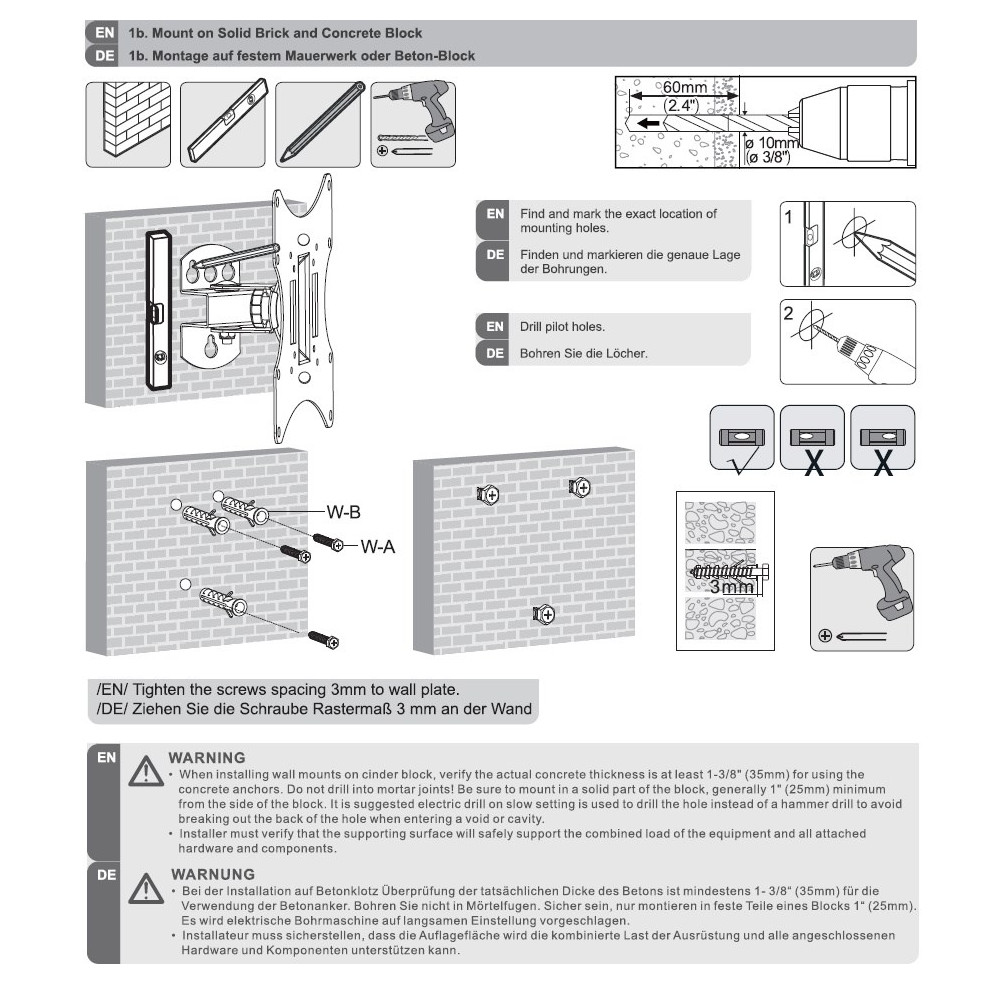 EN 1b. Mount on Solid Brick and Concrete Block
DE 1b. Montage auf festem Mauerwerk oder Beton-Block

60mm
(2.4")
ø 10mm
(ø 3/8")

EN Find and mark the exact location of mounting holes.
DE Finden und markieren die genaue Lage der Bohrungen.

1

EN Drill pilot holes.
DE Bohren Sie die Löcher.

2

W-B
W-A

3mm

/EN/ Tighten the screws spacing 3mm to wall plate.
/DE/ Ziehen Sie die Schraube Rastermaß 3 mm an der Wand

EN WARNING
• When installing wall mounts on cinder block, verify the actual concrete thickness is at least 1-3/8" (35mm) for using the concrete anchors. Do not drill into mortar joints! Be sure to mount in a solid part of the block, generally 1" (25mm) minimum from the side of the block. It is suggested electric drill on slow setting is used to drill the hole instead of a hammer drill to avoid breaking out the back of the hole when entering a void or cavity.
• Installer must verify that the supporting surface will safely support the combined load of the equipment and all attached hardware and components.

DE WARNUNG
• Bei der Installation auf Betonklotz Überprüfung der tatsächlichen Dicke des Betons ist mindestens 1- 3/8" (35mm) für die Verwendung der Betonanker. Bohren Sie nicht in Mörtelfugen. Sicher sein, nur montieren in feste Teile eines Blocks 1" (25mm). Es wird elektrische Bohrmaschine auf langsamen Einstellung vorgeschlagen.
• Installateur muss sicherstellen, dass die Auflagefläche wird die kombinierte Last der Ausrüstung und alle angeschlossenen Hardware und Komponenten unterstützen kann.